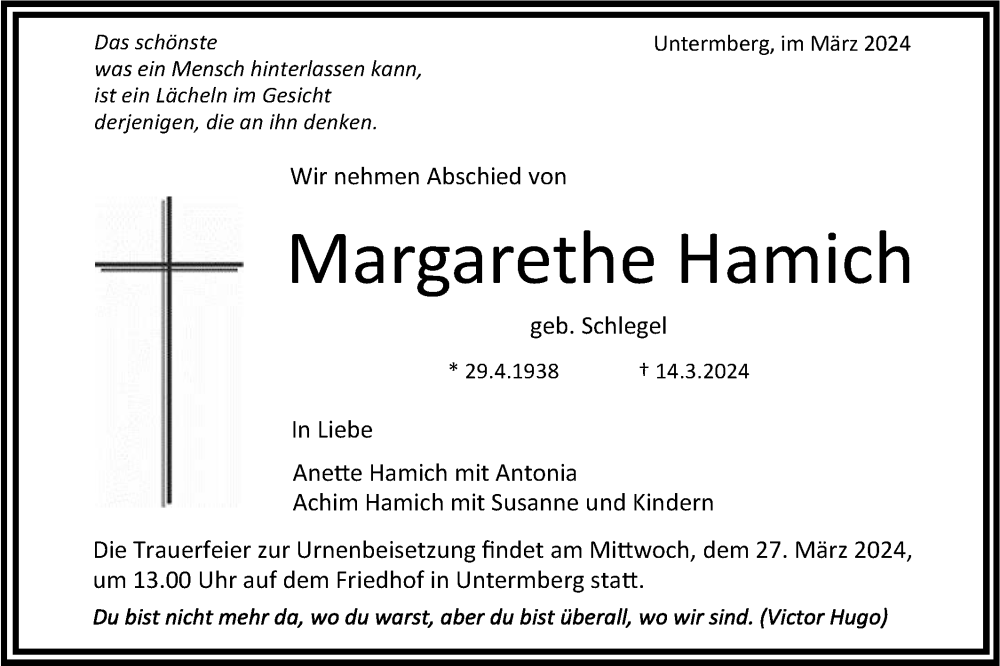 Das schönste
was ein Mensch hinterlassen kann,
ist ein Lächeln im Gesicht
derjenigen, die an ihn denken.

Untermberg, im März 2024

Wir nehmen Abschied von

Margarethe Hamich

geb. Schlegel

* 29.4.1938 † 14.3.2024

In Liebe

Anette Hamich mit Antonia
Achim Hamich mit Susanne und Kindern

Die Trauerfeier zur Urnenbeisetzung findet am Mittwoch, dem 27. März 2024, um 13.00 Uhr auf dem Friedhof in Untermberg statt.

Du bist nicht mehr da, wo du warst, aber du bist überall, wo wir sind. (Victor Hugo)